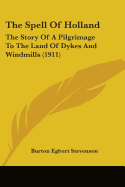 The Spell Of Holland

The Story Of A Pilgrimage To The Land Of Dykes And Windmills (1911)

Burton Egbert Stevenson